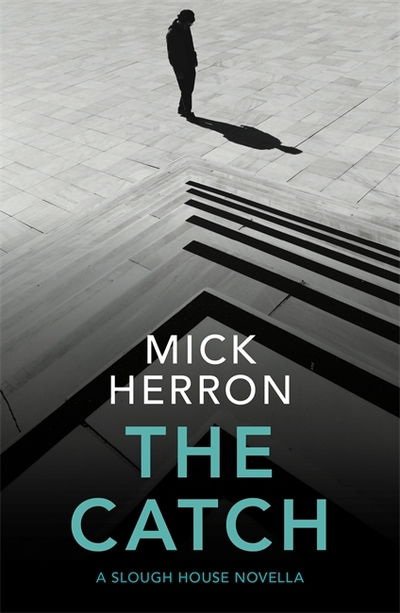 MICK
HERRON

THE
CATCH

A SLOUGH HOUSE NOVELLA